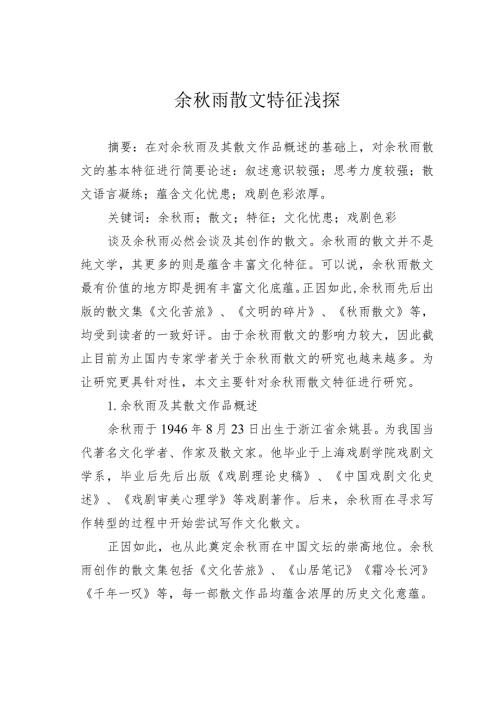 余秋雨散文特征浅探

摘要：在对余秋雨及其散文作品概述的基础上，对余秋雨散文的基本特征进行简要论述：叙述意识较强；思考力度较强；散文语言凝练；蕴含文化忧患；戏剧色彩浓厚。

关键词：余秋雨；散文；特征；文化忧患；戏剧色彩

谈及余秋雨必然会谈及其创作的散文。余秋雨的散文并不是纯文学，其更多的则是蕴含丰富文化特征。可以说，余秋雨散文最有价值的地方即是拥有丰富文化底蕴。正因如此，余秋雨先后出版的散文集《文化苦旅》、《文明的碎片》、《秋雨散文》等，均受到读者的一致好评。由于余秋雨散文的影响力较大，因此截止目前为止国内专家学者关于余秋雨散文的研究也越来越多。为让研究更具针对性，本文主要针对余秋雨散文特征进行研究。

1. 余秋雨及其散文作品概述

余秋雨于 1946 年 8 月 23 日出生于浙江省余姚县。为我国当代著名文化学者、作家及散文家。他毕业于上海戏剧学院戏剧文学系，毕业后先后出版《戏剧理论史稿》、《中国戏剧文化史述》、《戏剧审美心理学》等戏剧著作。后来，余秋雨在寻求写作转型的过程中开始尝试写作文化散文。

正因如此，也从此奠定余秋雨在中国文坛的崇高地位。余秋雨创作的散文集包括《文化苦旅》、《山居笔记》《霜冷长河》《千年一叹》等，每一部散文作品均蕴含浓厚的历史文化意蕴。